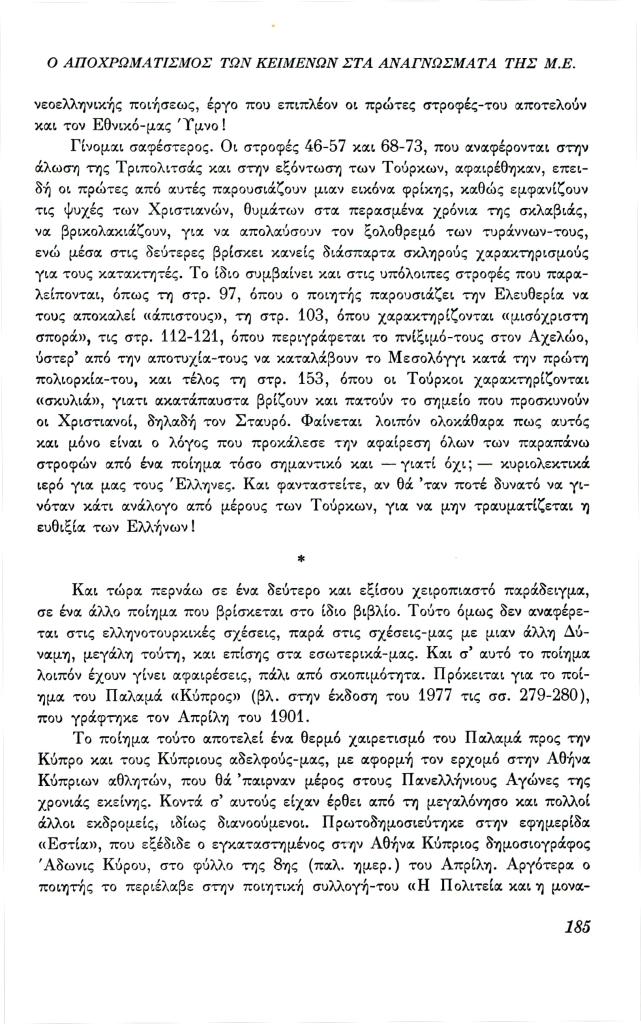 Ο ΑΠΟΧΡΩΜΑΤΙΣΜΟΣ ΤΩΝ ΚΕΙΜΕΝΩΝ ΣΤΑ ΑΝΑΓΝΩΣΜΑΤΑ ΤΗΣ Μ.Ε.

νεοελληνικής ποιήσεως, έργο που επιπλέον οι πρώτες στροφές-του αποτελούν και τον Εθνικό-μας Ύμνο!

Γίνομαι σαφέστερος. Οι στροφές 46-57 και 68-73, που αναφέρονται στην άλωση της Τριπολιτσάς και στην εξόντωση των Τούρκων, αφαιρέθηκαν, επειδή οι πρώτες από αυτές παρουσιάζουν μιαν εικόνα φρίκης, καθώς εμφανίζουν τις ψυχές των Χριστιανών, θυμάτων στα περασμένα χρόνια της σκλαβιάς, να βρικολακιάζουν, για να απολαύσουν τον ξολοθρεμό των τυράννων-τους, ενώ μέσα στις δεύτερες βρίσκει κανείς διάσπαρτα σκληρούς χαρακτηρισμούς για τους κατακτητές. Το ίδιο συμβαίνει και στις υπόλοιπες στροφές που παραλείπονται, όπως τη στρ. 97, όπου ο ποιητής παρουσιάζει την Ελευθερία να τους αποκαλεί «άπιστους», τη στρ. 103, όπου χαρακτηρίζονται «μισόχριστη σπορά», τις στρ. 112-121, όπου περιγράφεται το πνίξιμό-τους στον Αχελώο, ύστερ' από την αποτυχία-τους να καταλάβουν το Μεσολόγγι κατά την πρώτη πολιορκία-του, και τέλος τη στρ. 153, όπου οι Τούρκοι χαρακτηρίζονται «σκυλιά», γιατί ακατάπαυστα βρίζουν και πατούν το σημείο που προσκυνούν οι Χριστιανοί, δηλαδή τον Σταυρό. Φαίνεται λοιπόν ολοκάθαρα πως αυτός και μόνο είναι ο λόγος που προκάλεσε την αφαίρεση όλων των παραπάνω στροφών από ένα ποίημα τόσο σημαντικό και — γιατί όχι; — κυριολεκτικά ιερό για μας τους Έλληνες. Και φανταστείτε, αν θά 'ταν ποτέ δυνατό να γινόταν κάτι ανάλογο από μέρους των Τούρκων, για να μην τραυματίζεται η ευθιξία των Ελλήνων!

*

Και τώρα περνάω σε ένα δεύτερο και εξίσου χειροπιαστό παράδειγμα, σε ένα άλλο ποίημα που βρίσκεται στο ίδιο βιβλίο. Τούτο όμως δεν αναφέρεται στις ελληνοτουρκικές σχέσεις, παρά στις σχέσεις-μας με μιαν άλλη Δύναμη, μεγάλη τούτη, και επίσης στα εσωτερικά-μας. Και σ' αυτό το ποίημα λοιπόν έχουν γίνει αφαιρέσεις, πάλι από σκοπιμότητα. Πρόκειται για το ποίημα του Παλαμά «Κύπρος» (βλ. στην έκδοση του 1977 τις σσ. 279-280), που γράφτηκε τον Απρίλη του 1901.

Το ποίημα τούτο αποτελεί ένα θερμό χαιρετισμό του Παλαμά προς την Κύπρο και τους Κύπριους αδελφούς-μας, με αφορμή τον ερχομό στην Αθήνα Κύπριων αθλητών, που θά 'παιρναν μέρος στους Πανελλήνιους Αγώνες της χρονιάς εκείνης. Κοντά σ' αυτούς είχαν έρθει από τη μεγαλόνησο και πολλοί άλλοι εκδρομείς, ιδίως διανοούμενοι. Πρωτοδημοσιεύτηκε στην εφημερίδα «Εστία», που εξέδιδε ο εγκαταστημένος στην Αθήνα Κύπριος δημοσιογράφος Άδωνις Κύρου, στο φύλλο της 8ης (παλ. ημερ.) του Απρίλη. Αργότερα ο ποιητής το περιέλαβε στην ποιητική συλλογή-του «Η Πολιτεία και η μονα-

185